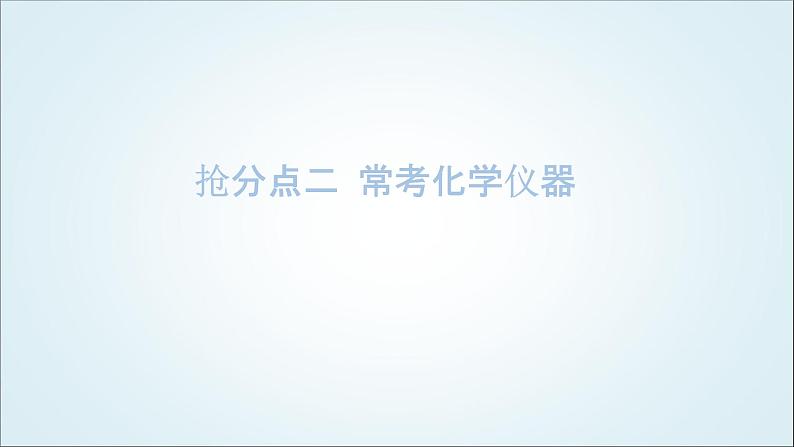 抢分点二 常考化学仪器